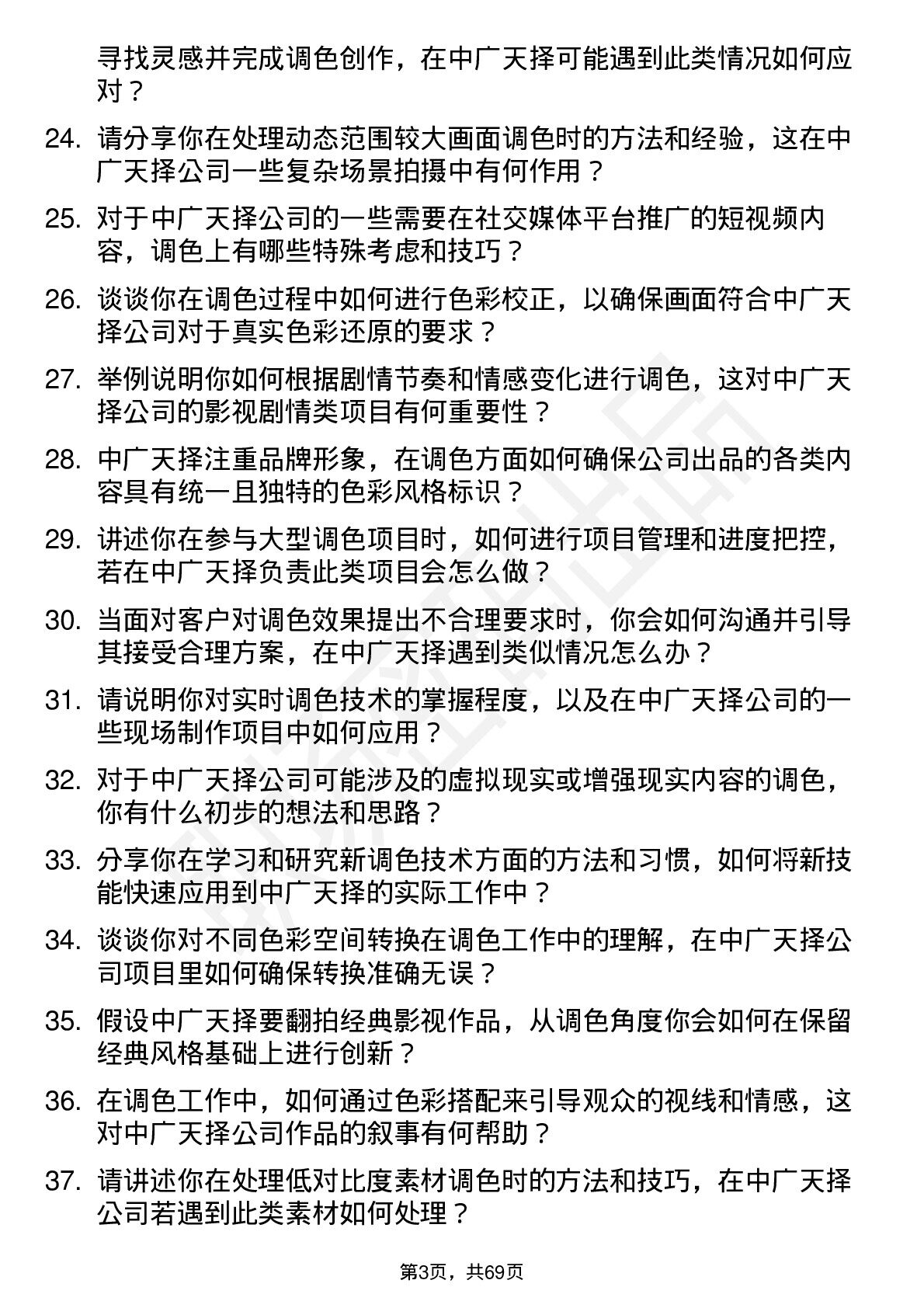 寻找灵感并完成调色创作，在中广天择可能遇到此类情况如何应对？

24. 请分享你在处理动态范围较大画面调色时的方法和经验，这在中广天择公司一些复杂场景拍摄中有何作用？

25. 对于中广天择公司的一些需要在社交媒体平台推广的短视频内容，调色上有哪些特殊考虑和技巧？

26. 谈谈你在调色过程中如何进行色彩校正，以确保画面符合中广天择公司对于真实色彩还原的要求？

27. 举例说明你如何根据剧情节奏和情感变化进行调色，这对中广天择公司的影视剧情类项目有何重要性？

28. 中广天择注重品牌形象，在调色方面如何确保公司出品的各类内容具有统一且独特的色彩风格标识？

29. 讲述你在参与大型调色项目时，如何进行项目管理和进度把控，若在中广天择负责此类项目会怎么做？

30. 当面对客户对调色效果提出不合理要求时，你会如何沟通并引导其接受合理方案，在中广天择遇到类似情况怎么办？

31. 请说明你对实时调色技术的掌握程度，以及在中广天择公司的一些现场制作项目中如何应用？

32. 对于中广天择公司可能涉及的虚拟现实或增强现实内容的调色，你有什么初步的想法和思路？

33. 分享你在学习和研究新调色技术方面的方法和习惯，如何将新技能快速应用到中广天择的实际工作中？

34. 谈谈你对不同色彩空间转换在调色工作中的理解，在中广天择公司项目里如何确保转换准确无误？

35. 假设中广天择要翻拍经典影视作品，从调色角度你会如何在保留经典风格基础上进行创新？

36. 在调色工作中，如何通过色彩搭配来引导观众的视线和情感，这对中广天择公司作品的叙事有何帮助？

37. 请讲述你在处理低对比度素材调色时的方法和技巧，在中广天择公司若遇到此类素材如何处理？

第3页，共69页